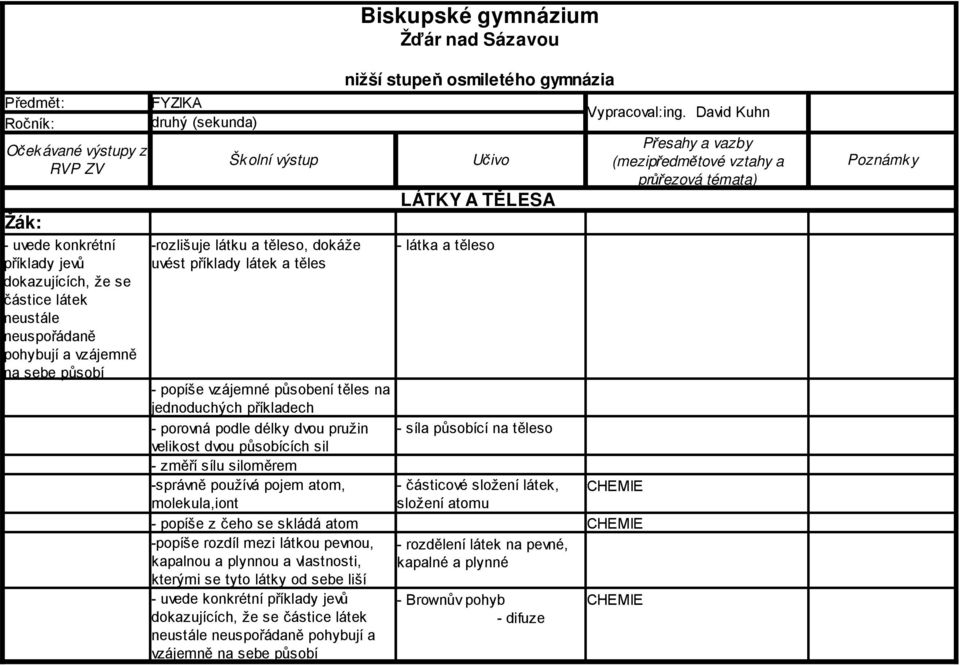 Biskupské gymnázium
Žďár nad Sázavou

nižší stupeň osmiletého gymnázia

| Předmět: | FYZIKA | | Vypracoval:ing. David Kuhn | |
|---|---|---|---|---|
| Ročník: | druhý (sekunda) | | | |
| Očekávané výstupy z RVP ZV | Školní výstup | Učivo | Přesahy a vazby (mezipředmětové vztahy a průřezová témata) | Poznámky |
| | | LÁTKY A TĚLESA | | |
| Žák: | | | | |
| - uvede konkrétní příklady jevů dokazujících, že se částice látek neustále neuspořádaně pohybují a vzájemně na sebe působí | -rozlišuje látku a těleso, dokáže uvést příklady látek a těles | - látka a těleso | | |
| | - popíše vzájemné působení těles na jednoduchých příkladech | | | |
| | - porovná podle délky dvou pružin velikost dvou působících sil | - síla působící na těleso | | |
| | - změří sílu siloměrem | | | |
| | -správně používá pojem atom, molekula,iont | - částicové složení látek, složení atomu | CHEMIE | |
| | - popíše z čeho se skládá atom | | CHEMIE | |
| | -popíše rozdíl mezi látkou pevnou, kapalnou a plynnou a vlastnosti, kterými se tyto látky od sebe liší | - rozdělení látek na pevné, kapalné a plynné | | |
| | - uvede konkrétní příklady jevů dokazujících, že se částice látek neustále neuspořádaně pohybují a vzájemně na sebe působí | - Brownův pohyb - difuze | CHEMIE | |